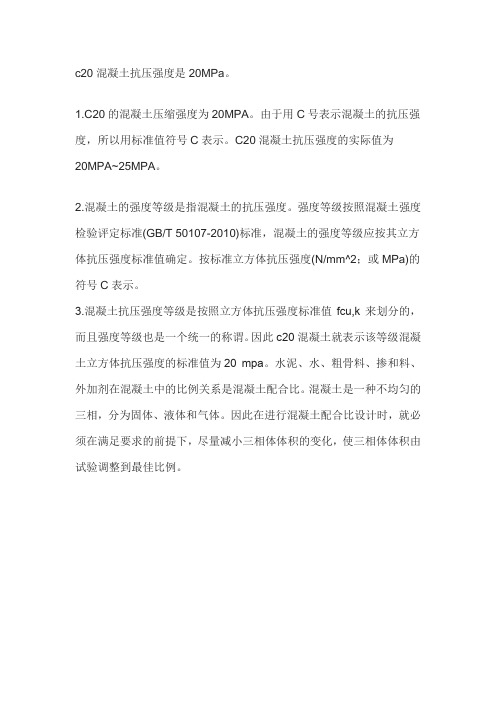 c20 混凝土抗压强度是 20MPa。

1.C20 的混凝土压缩强度为 20MPA。由于用 C 号表示混凝土的抗压强度，所以用标准值符号 C 表示。C20 混凝土抗压强度的实际值为 20MPA~25MPA。

2.混凝土的强度等级是指混凝土的抗压强度。强度等级按照混凝土强度检验评定标准(GB/T 50107-2010)标准，混凝土的强度等级应按其立方体抗压强度标准值确定。按标准立方体抗压强度(N/mm^2；或 MPa)的符号 C 表示。

3.混凝土抗压强度等级是按照立方体抗压强度标准值 fcu,k 来划分的，而且强度等级也是一个统一的称谓。因此 c20 混凝土就表示该等级混凝土立方体抗压强度的标准值为 20 mpa。水泥、水、粗骨料、掺和料、外加剂在混凝土中的比例关系是混凝土配合比。混凝土是一种不均匀的三相，分为固体、液体和气体。因此在进行混凝土配合比设计时，就必须在满足要求的前提下，尽量减小三相体体积的变化，使三相体体积由试验调整到最佳比例。